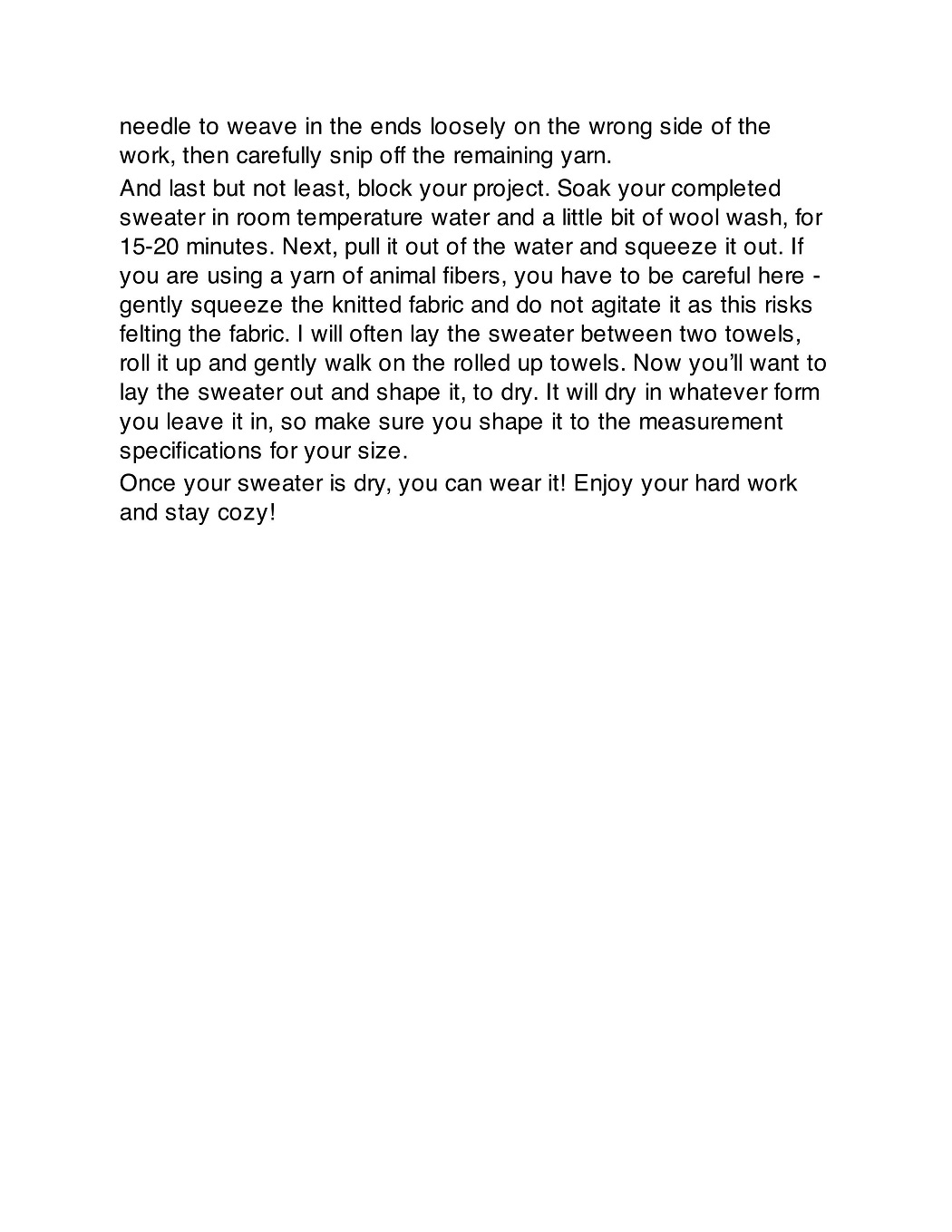 needle to weave in the ends loosely on the wrong side of the work, then carefully snip off the remaining yarn.

And last but not least, block your project. Soak your completed sweater in room temperature water and a little bit of wool wash, for 15-20 minutes. Next, pull it out of the water and squeeze it out. If you are using a yarn of animal fibers, you have to be careful here - gently squeeze the knitted fabric and do not agitate it as this risks felting the fabric. I will often lay the sweater between two towels, roll it up and gently walk on the rolled up towels. Now you'll want to lay the sweater out and shape it, to dry. It will dry in whatever form you leave it in, so make sure you shape it to the measurement specifications for your size.

Once your sweater is dry, you can wear it! Enjoy your hard work and stay cozy!